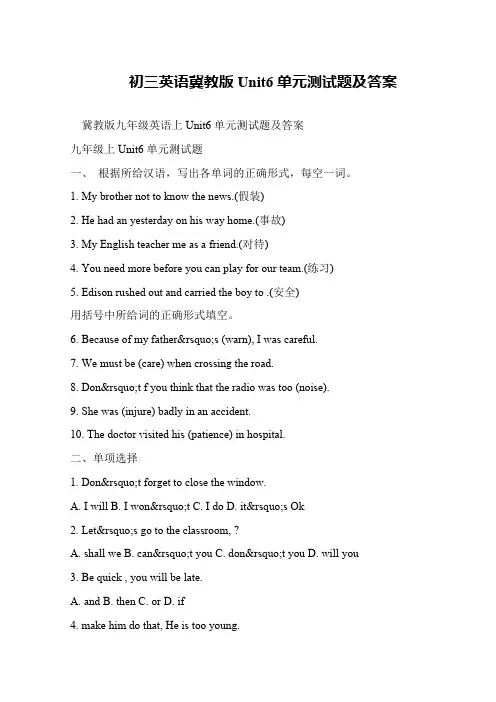 初三英语冀教版 Unit6 单元测试题及答案

冀教版九年级英语上 Unit6 单元测试题及答案

九年级上 Unit6 单元测试题

一、 根据所给汉语，写出各单词的正确形式，每空一词。

1. My brother not to know the news.(假装)

2. He had an yesterday on his way home.(事故)

3. My English teacher me as a friend.(对待)

4. You need more before you can play for our team.(练习)

5. Edison rushed out and carried the boy to .(安全)

用括号中所给词的正确形式填空。

6. Because of my father&rsquo;s (warn), I was careful.

7. We must be (care) when crossing the road.

8. Don&rsquo;t f you think that the radio was too (noise).

9. She was (injure) badly in an accident.

10. The doctor visited his (patience) in hospital.

二、单项选择

1. Don&rsquo;t forget to close the window.

A. I will B. I won&rsquo;t C. I do D. it&rsquo;s Ok

2. Let&rsquo;s go to the classroom, ?

A. shall we B. can&rsquo;t you C. don&rsquo;t you D. will you

3. Be quick , you will be late.

A. and B. then C. or D. if

4. make him do that, He is too young.